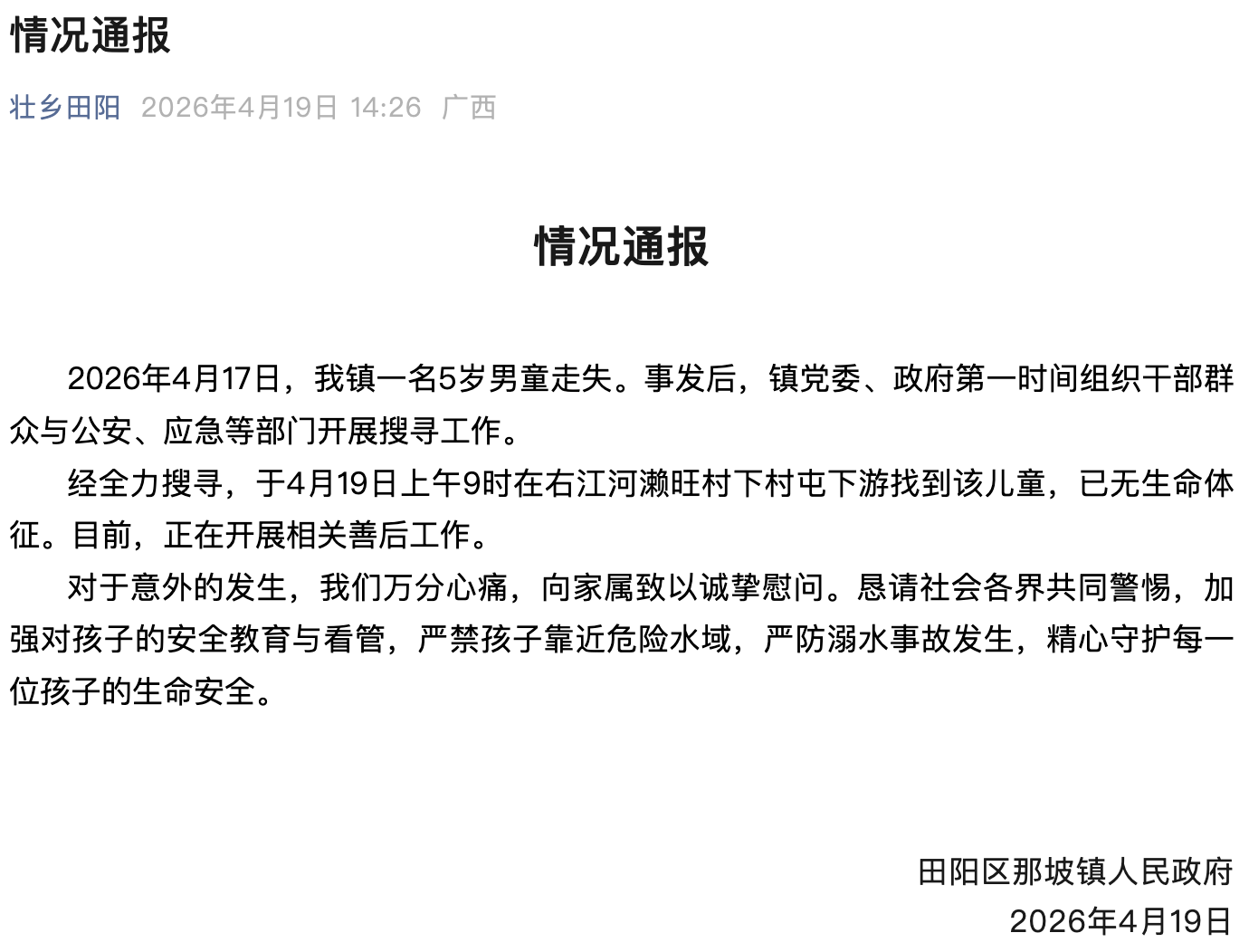 情况通报

壮乡田阳 2026年4月19日 14:26 广西

情况通报

2026年4月17日，我镇一名5岁男童走失。事发后，镇党委、政府第一时间组织干部群众与公安、应急等部门开展搜寻工作。

经全力搜寻，于4月19日上午9时在右江河濑旺村下村屯下游找到该儿童，已无生命体征。目前，正在开展相关善后工作。

对于意外的发生，我们万分心痛，向家属致以诚挚慰问。恳请社会各界共同警惕，加强对孩子的安全教育与看管，严禁孩子靠近危险水域，严防溺水事故发生，精心守护每一位孩子的生命安全。

田阳区那坡镇人民政府
2026年4月19日